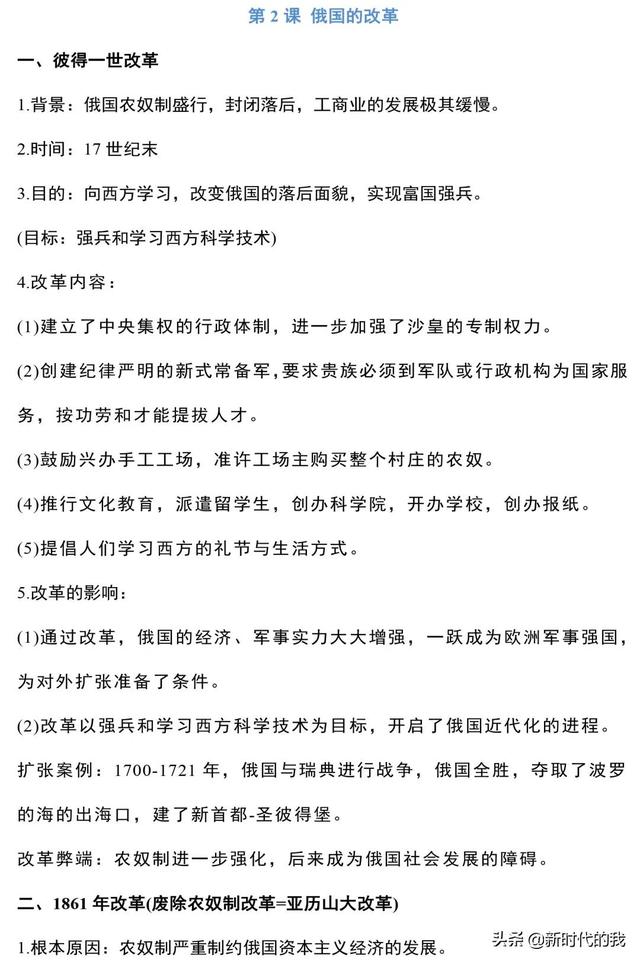 第 2 课 俄国的改革

一、彼得一世改革

1.背景：俄国农奴制盛行，封闭落后，工商业的发展极其缓慢。

2.时间：17 世纪末

3.目的：向西方学习，改变俄国的落后面貌，实现富国强兵。

(目标：强兵和学习西方科学技术)

4.改革内容：

(1)建立了中央集权的行政体制，进一步加强了沙皇的专制权力。

(2)创建纪律严明的新式常备军，要求贵族必须到军队或行政机构为国家服务，按功劳和才能提拔人才。

(3)鼓励兴办手工工场，准许工场主购买整个村庄的农奴。

(4)推行文化教育，派遣留学生，创办科学院，开办学校，创办报纸。

(5)提倡人们学习西方的礼节与生活方式。

5.改革的影响：

(1)通过改革，俄国的经济、军事实力大大增强，一跃成为欧洲军事强国，为对外扩张准备了条件。

(2)改革以强兵和学习西方科学技术为目标，开启了俄国近代化的进程。

扩张案例：1700-1721 年，俄国与瑞典进行战争，俄国全胜，夺取了波罗的海的出海口，建了新首都-圣彼得堡。

改革弊端：农奴制进一步强化，后来成为俄国社会发展的障碍。

二、1861 年改革(废除农奴制改革=亚历山大改革)

1.根本原因：农奴制严重制约俄国资本主义经济的发展。

头条 @新时代的我